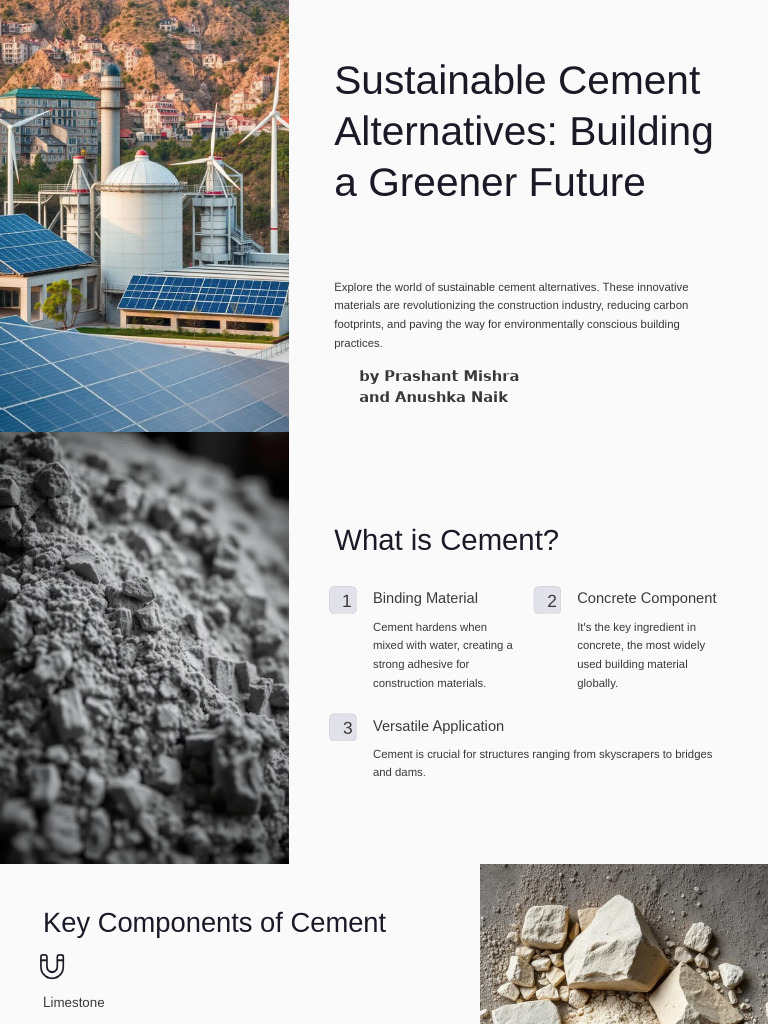 Sustainable Cement Alternatives: Building a Greener Future

Explore the world of sustainable cement alternatives. These innovative materials are revolutionizing the construction industry, reducing carbon footprints, and paving the way for environmentally conscious building practices.

by Prashant Mishra
and Anushka Naik

What is Cement?

1 Binding Material

Cement hardens when mixed with water, creating a strong adhesive for construction materials.

2 Concrete Component

It's the key ingredient in concrete, the most widely used building material globally.

3 Versatile Application

Cement is crucial for structures ranging from skyscrapers to bridges and dams.

Key Components of Cement

Limestone